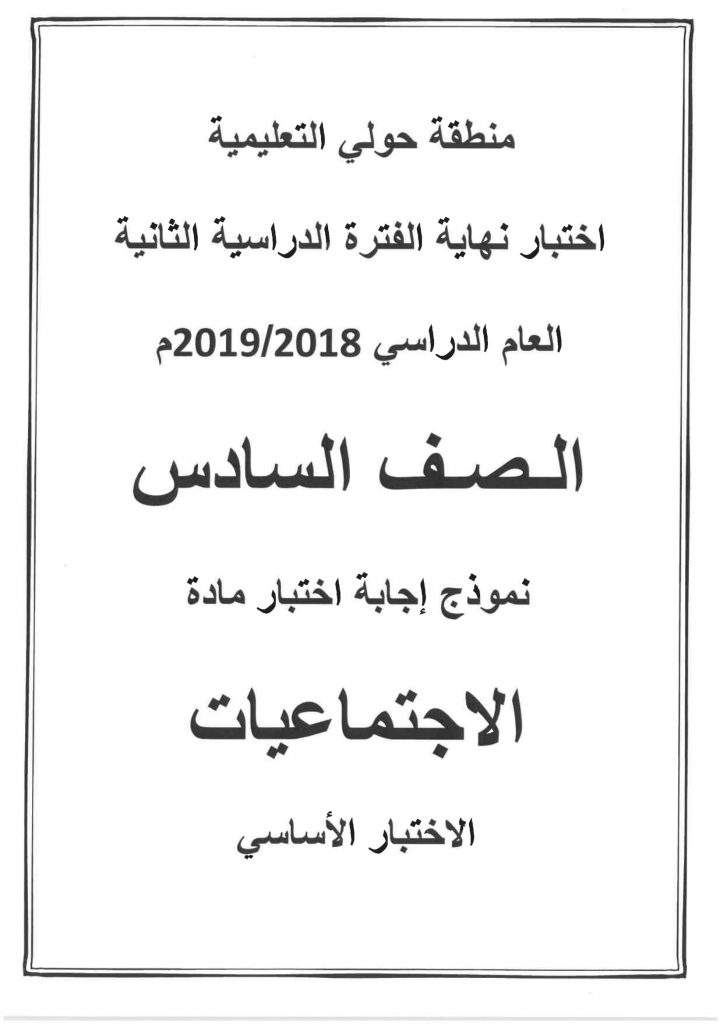 منطقة حولي التعليمية

اختبار نهاية الفترة الدراسية الثانية

العام الدراسي 2019/2018م

الصف السادس

نموذج إجابة اختبار مادة

الاجتماعيات

الاختبار الأساسي